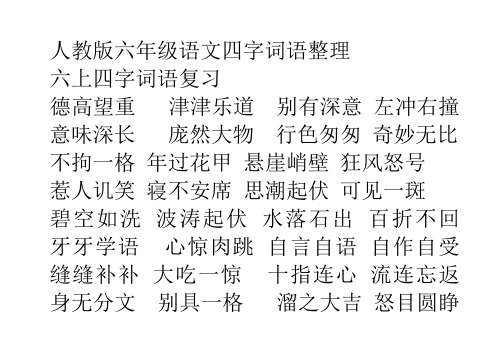 人教版六年级语文四字词语整理
六上四字词语复习
德高望重 津津乐道 别有深意 左冲右撞
意味深长 庞然大物 行色匆匆 奇妙无比
不拘一格 年过花甲 悬崖峭壁 狂风怒号
惹人讥笑 寝不安席 思潮起伏 可见一斑
碧空如洗 波涛起伏 水落石出 百折不回
牙牙学语 心惊肉跳 自言自语 自作自受
缝缝补补 大吃一惊 十指连心 流连忘返
身无分文 别具一格 溜之大吉 怒目圆睁